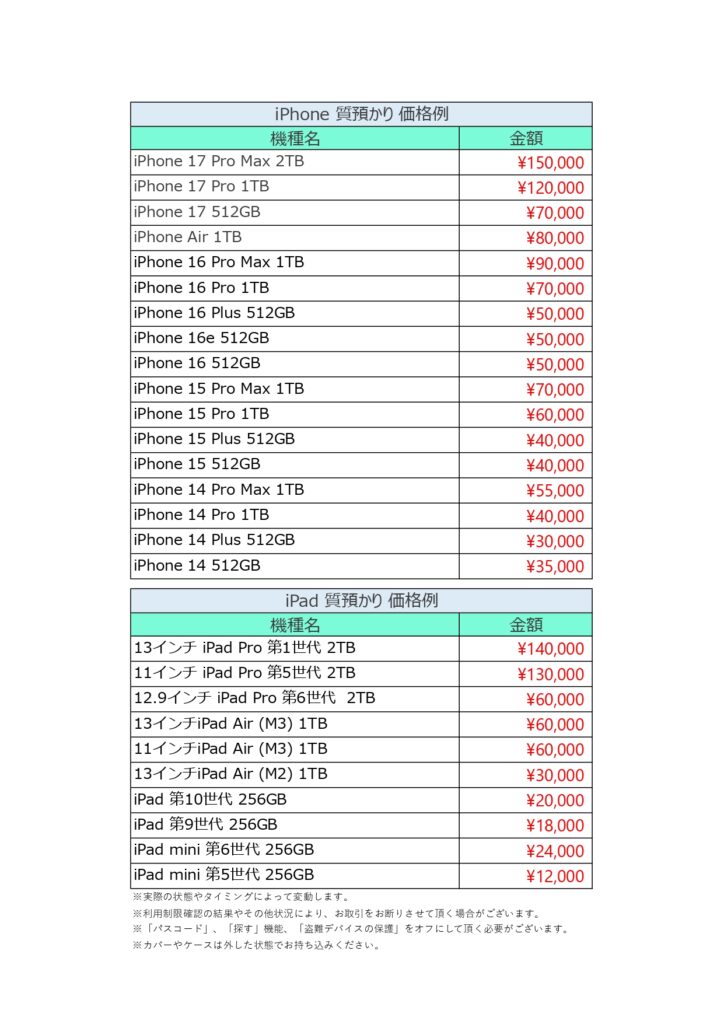 iPhone 質預かり 価格例

| 機種名 | 金額 |
|---|---|
| iPhone 17 Pro Max 2TB | ¥150,000 |
| iPhone 17 Pro 1TB | ¥120,000 |
| iPhone 17 512GB | ¥70,000 |
| iPhone Air 1TB | ¥80,000 |
| iPhone 16 Pro Max 1TB | ¥90,000 |
| iPhone 16 Pro 1TB | ¥70,000 |
| iPhone 16 Plus 512GB | ¥50,000 |
| iPhone 16e 512GB | ¥50,000 |
| iPhone 16 512GB | ¥50,000 |
| iPhone 15 Pro Max 1TB | ¥70,000 |
| iPhone 15 Pro 1TB | ¥60,000 |
| iPhone 15 Plus 512GB | ¥40,000 |
| iPhone 15 512GB | ¥40,000 |
| iPhone 14 Pro Max 1TB | ¥55,000 |
| iPhone 14 Pro 1TB | ¥40,000 |
| iPhone 14 Plus 512GB | ¥30,000 |
| iPhone 14 512GB | ¥35,000 |

iPad 質預かり 価格例

| 機種名 | 金額 |
|---|---|
| 13インチ iPad Pro 第1世代 2TB | ¥140,000 |
| 11インチ iPad Pro 第5世代 2TB | ¥130,000 |
| 12.9インチ iPad Pro 第6世代 2TB | ¥60,000 |
| 13インチiPad Air (M3) 1TB | ¥60,000 |
| 11インチiPad Air (M3) 1TB | ¥60,000 |
| 13インチiPad Air (M2) 1TB | ¥30,000 |
| iPad 第10世代 256GB | ¥20,000 |
| iPad 第9世代 256GB | ¥18,000 |
| iPad mini 第6世代 256GB | ¥24,000 |
| iPad mini 第5世代 256GB | ¥12,000 |

※実際の状態やタイミングによって変動します。
※利用制限確認の結果やその他状況により、お取引をお断りさせて頂く場合がございます。
※「パスコード」、「探す」機能、「盗難デバイスの保護」をオフにして頂く必要がございます。
※カバーやケースは外した状態でお持ち込みください。